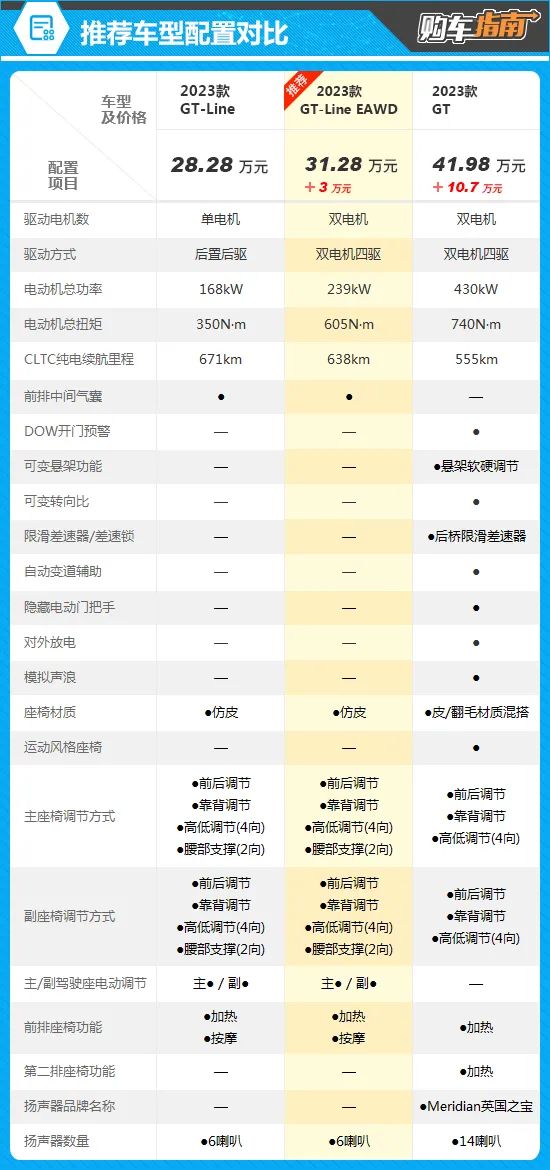 推荐车型配置对比

购车指南

| 车型及价格 / 配置项目 | 2023款 GT-Line 28.28 万元 | 推荐 2023款 GT-Line EAWD 31.28 万元 +3 万元 | 2023款 GT 41.98 万元 +10.7 万元 |
|---|---|---|---|
| 驱动电机数 | 单电机 | 双电机 | 双电机 |
| 驱动方式 | 后置后驱 | 双电机四驱 | 双电机四驱 |
| 电动机总功率 | 168kW | 239kW | 430kW |
| 电动机总扭矩 | 350N·m | 605N·m | 740N·m |
| CLTC纯电续航里程 | 671km | 638km | 555km |
| 前排中间气囊 | ● | ● | — |
| DOW开门预警 | — | — | ● |
| 可变悬架功能 | — | — | ●悬架软硬调节 |
| 可变转向比 | — | — | ● |
| 限滑差速器/差速锁 | — | — | ●后桥限滑差速器 |
| 自动变道辅助 | — | — | ● |
| 隐藏电动门把手 | — | — | ● |
| 对外放电 | — | — | ● |
| 模拟声浪 | — | — | ● |
| 座椅材质 | ●仿皮 | ●仿皮 | ●皮/翻毛材质混搭 |
| 运动风格座椅 | — | — | ● |
| 主座椅调节方式 | ●前后调节 ●靠背调节 ●高低调节(4向) ●腰部支撑(2向) | ●前后调节 ●靠背调节 ●高低调节(4向) ●腰部支撑(2向) | ●前后调节 ●靠背调节 ●高低调节(4向) |
| 副座椅调节方式 | ●前后调节 ●靠背调节 ●高低调节(4向) ●腰部支撑(2向) | ●前后调节 ●靠背调节 ●高低调节(4向) ●腰部支撑(2向) | ●前后调节 ●靠背调节 ●高低调节(4向) |
| 主/副驾驶座电动调节 | 主● / 副● | 主● / 副● | — |
| 前排座椅功能 | ●加热 ●按摩 | ●加热 ●按摩 | ●加热 |
| 第二排座椅功能 | — | — | ●加热 |
| 扬声器品牌名称 | — | — | ●Meridian英国之宝 |
| 扬声器数量 | ●6喇叭 | ●6喇叭 | ●14喇叭 |